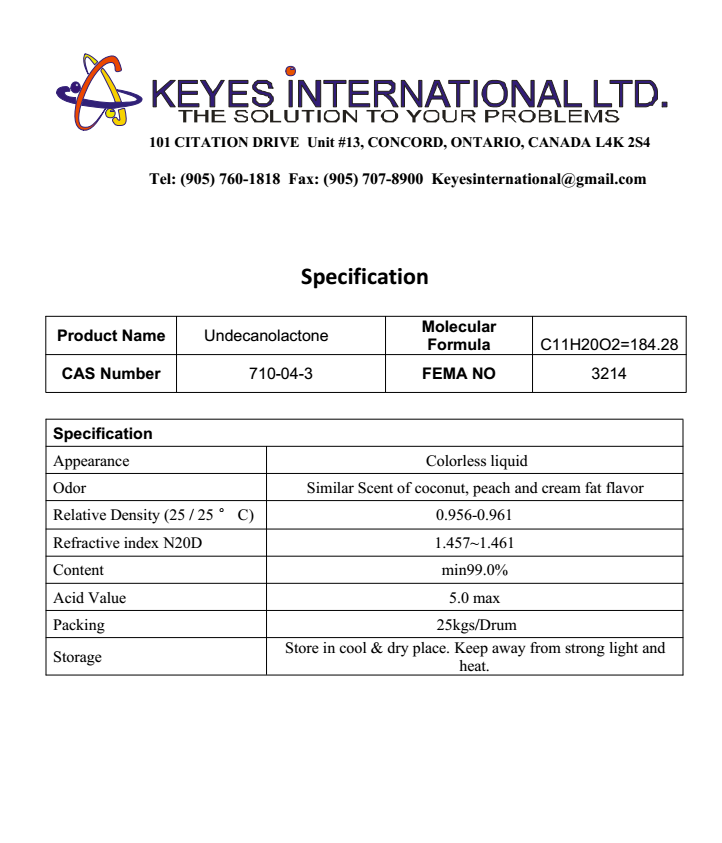 KEYES INTERNATIONAL LTD.
THE SOLUTION TO YOUR PROBLEMS
101 CITATION DRIVE Unit #13, CONCORD, ONTARIO, CANADA L4K 2S4

Tel: (905) 760-1818 Fax: (905) 707-8900 Keyesinternational@gmail.com

Specification

| Product Name | Undecanolactone | Molecular Formula | C11H20O2=184.28 |
|---|---|---|---|
| CAS Number | 710-04-3 | FEMA NO | 3214 |

| Specification | |
|---|---|
| Appearance | Colorless liquid |
| Odor | Similar Scent of coconut, peach and cream fat flavor |
| Relative Density (25 / 25 ° C) | 0.956-0.961 |
| Refractive index N20D | 1.457~1.461 |
| Content | min99.0% |
| Acid Value | 5.0 max |
| Packing | 25kgs/Drum |
| Storage | Store in cool & dry place. Keep away from strong light and heat. |